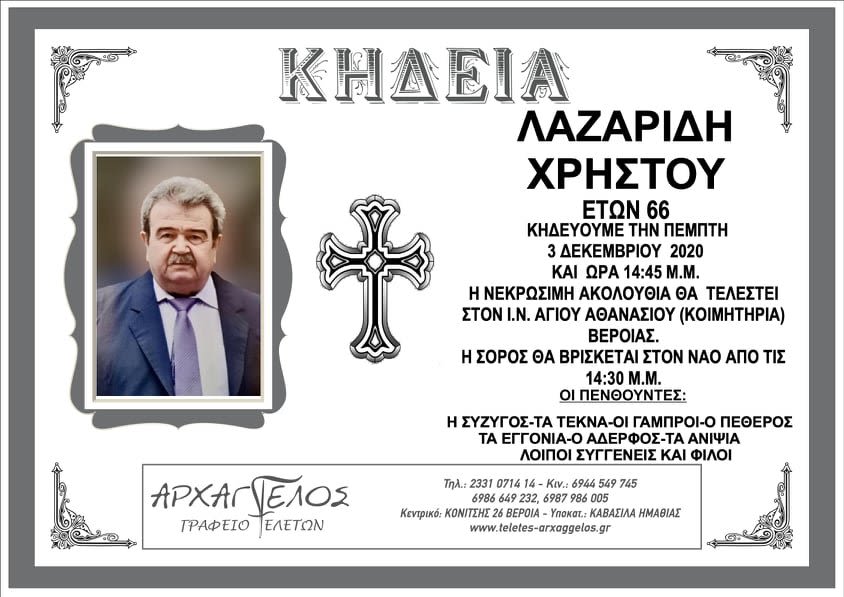 ΚΗΔΕΙΑ

ΛΑΖΑΡΙΔΗ ΧΡΗΣΤΟΥ

ΕΤΩΝ 66

ΚΗΔΕΥΟΥΜΕ ΤΗΝ ΠΕΜΠΤΗ 3 ΔΕΚΕΜΒΡΙΟΥ 2020 ΚΑΙ ΩΡΑ 14:45 Μ.Μ.

Η ΝΕΚΡΩΣΙΜΗ ΑΚΟΛΟΥΘΙΑ ΘΑ ΤΕΛΕΣΤΕΙ ΣΤΟΝ Ι.Ν. ΑΓΙΟΥ ΑΘΑΝΑΣΙΟΥ (ΚΟΙΜΗΤΗΡΙΑ) ΒΕΡΟΙΑΣ.

Η ΣΟΡΟΣ ΘΑ ΒΡΙΣΚΕΤΑΙ ΣΤΟΝ ΝΑΟ ΑΠΟ ΤΙΣ 14:30 Μ.Μ.

ΟΙ ΠΕΝΘΟΥΝΤΕΣ:

Η ΣΥΖΥΓΟΣ-ΤΑ ΤΕΚΝΑ-ΟΙ ΓΑΜΠΡΟΙ-Ο ΠΕΘΕΡΟΣ ΤΑ ΕΓΓΟΝΙΑ-Ο ΑΔΕΡΦΟΣ-ΤΑ ΑΝΙΨΙΑ ΛΟΙΠΟΙ ΣΥΓΓΕΝΕΙΣ ΚΑΙ ΦΙΛΟΙ

ΑΡΧΑΓΓΕΛΟΣ
ΓΡΑΦΕΙΟ ΤΕΛΕΤΩΝ

Τηλ.: 2331 0714 14 - Κιν.: 6944 549 745
6986 649 232, 6987 986 005
Κεντρικό: ΚΟΝΙΤΣΗΣ 26 ΒΕΡΟΙΑ - Υποκατ.: ΚΑΒΑΣΙΛΑ ΗΜΑΘΙΑΣ
www.teletes-arxaggelos.gr